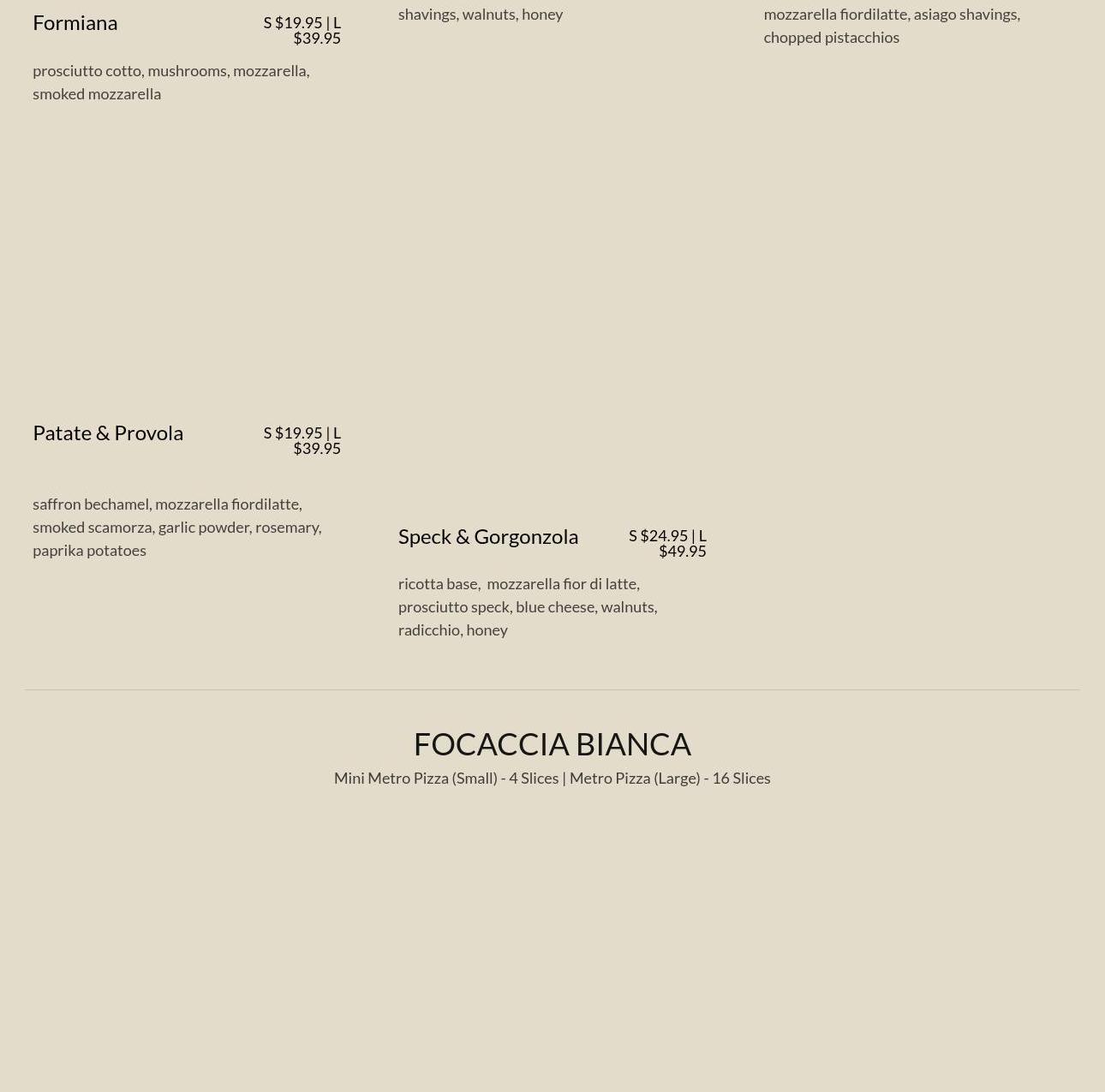 Formiana
S $19.95 | L $39.95

prosciutto cotto, mushrooms, mozzarella, smoked mozzarella

Patate & Provola
S $19.95 | L $39.95

saffron bechamel, mozzarella fiordilatte, smoked scamorza, garlic powder, rosemary, paprika potatoes

shavings, walnuts, honey

Speck & Gorgonzola
S $24.95 | L $49.95

ricotta base,  mozzarella fior di latte, prosciutto speck, blue cheese, walnuts, radicchio, honey

mozzarella fiordilatte, asiago shavings, chopped pistacchios

FOCACCIA BIANCA
Mini Metro Pizza (Small) - 4 Slices | Metro Pizza (Large) - 16 Slices